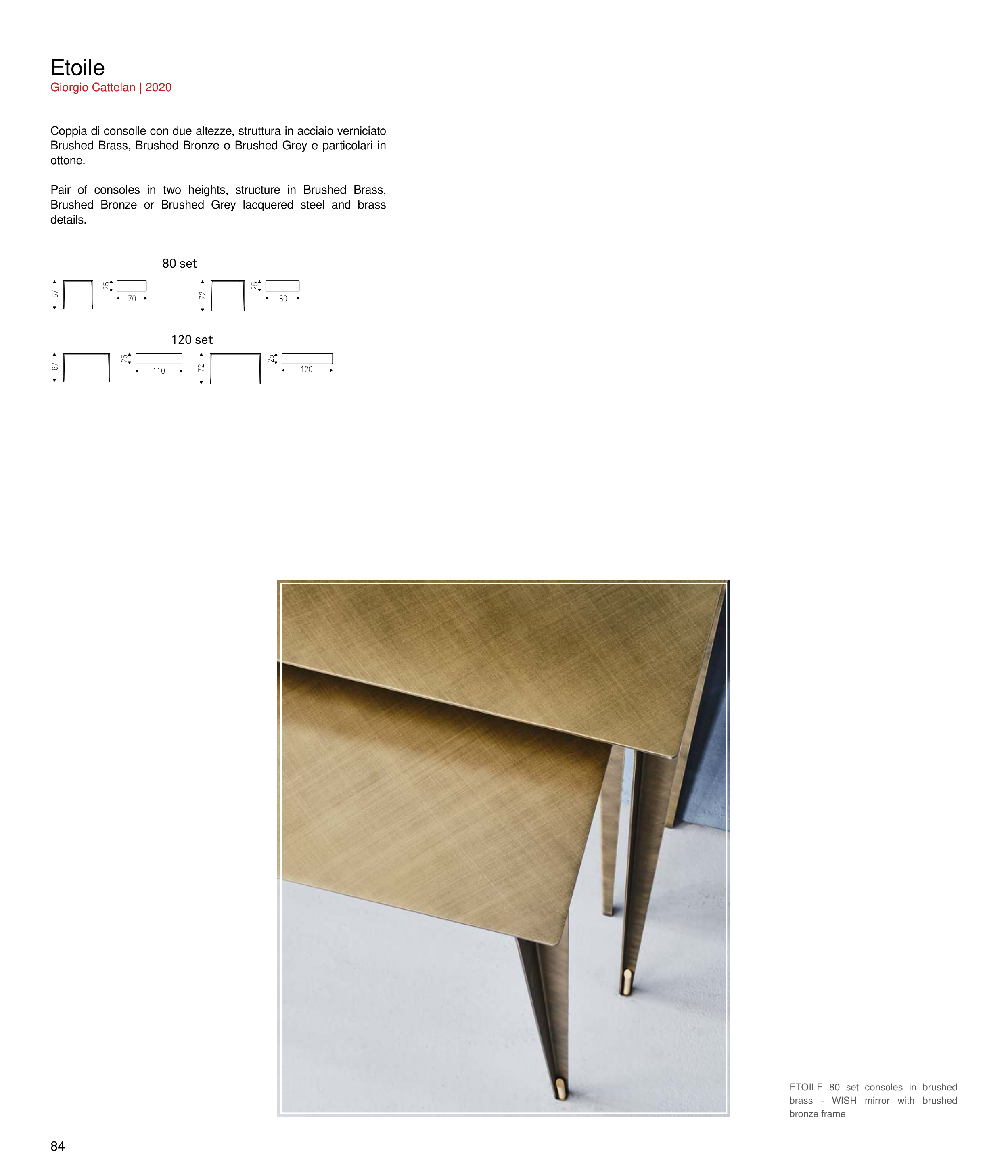 Etoile
Giorgio Cattelan | 2020

Coppia di consolle con due altezze, struttura in acciaio verniciato Brushed Brass, Brushed Bronze o Brushed Grey e particolari in ottone.

Pair of consoles in two heights, structure in Brushed Brass, Brushed Bronze or Brushed Grey lacquered steel and brass details.

80 set

67 25 70 72 25 80

120 set

67 25 110 72 25 120

ETOILE 80 set consoles in brushed brass - WISH mirror with brushed bronze frame

84